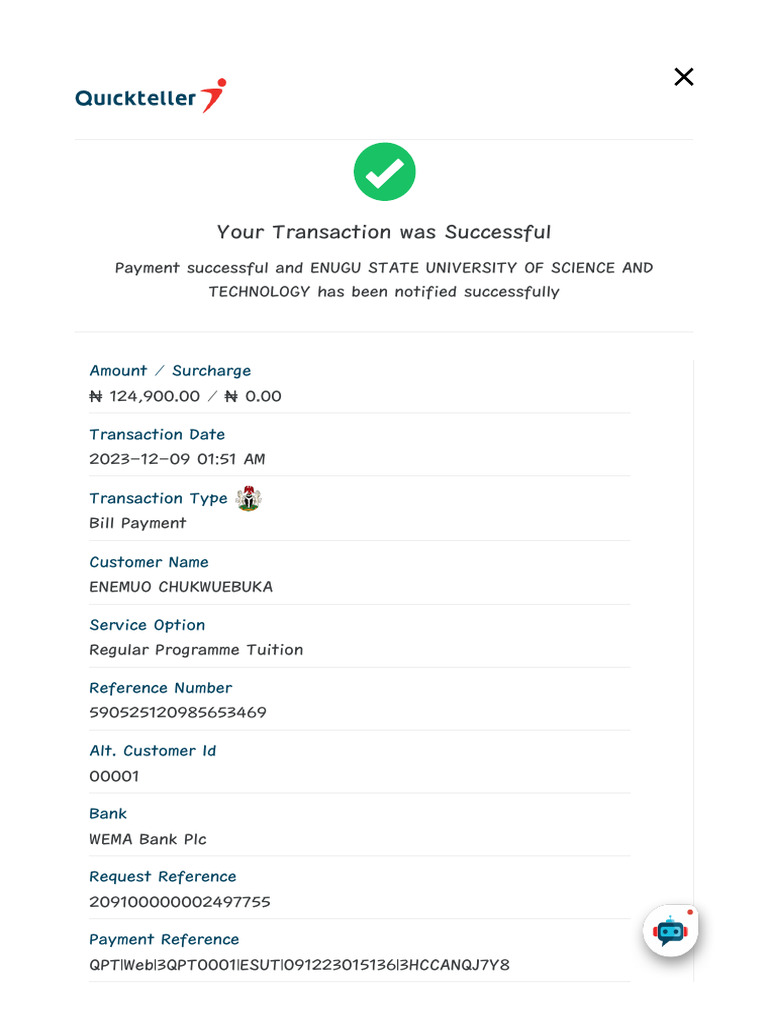 Quickteller

Your Transaction was Successful

Payment successful and ENUGU STATE UNIVERSITY OF SCIENCE AND TECHNOLOGY has been notified successfully

Amount / Surcharge
₦ 124,900.00 / ₦ 0.00

Transaction Date
2023-12-09 01:51 AM

Transaction Type
Bill Payment

Customer Name
ENEMUO CHUKWUEBUKA

Service Option
Regular Programme Tuition

Reference Number
590525120985653469

Alt. Customer Id
00001

Bank
WEMA Bank Plc

Request Reference
209100000002497755

Payment Reference
QPT|Web|3QPT0001|ESUT|091223015136|3HCCANQJ7Y8